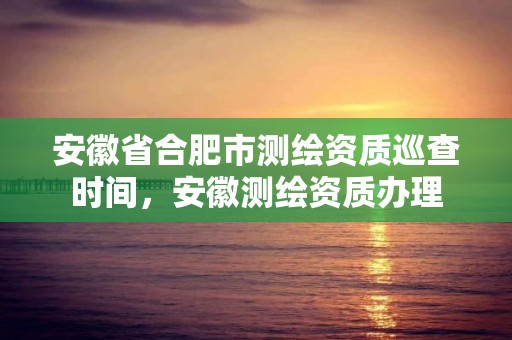 安徽省合肥市测绘资质巡查时间，安徽测绘资质办理